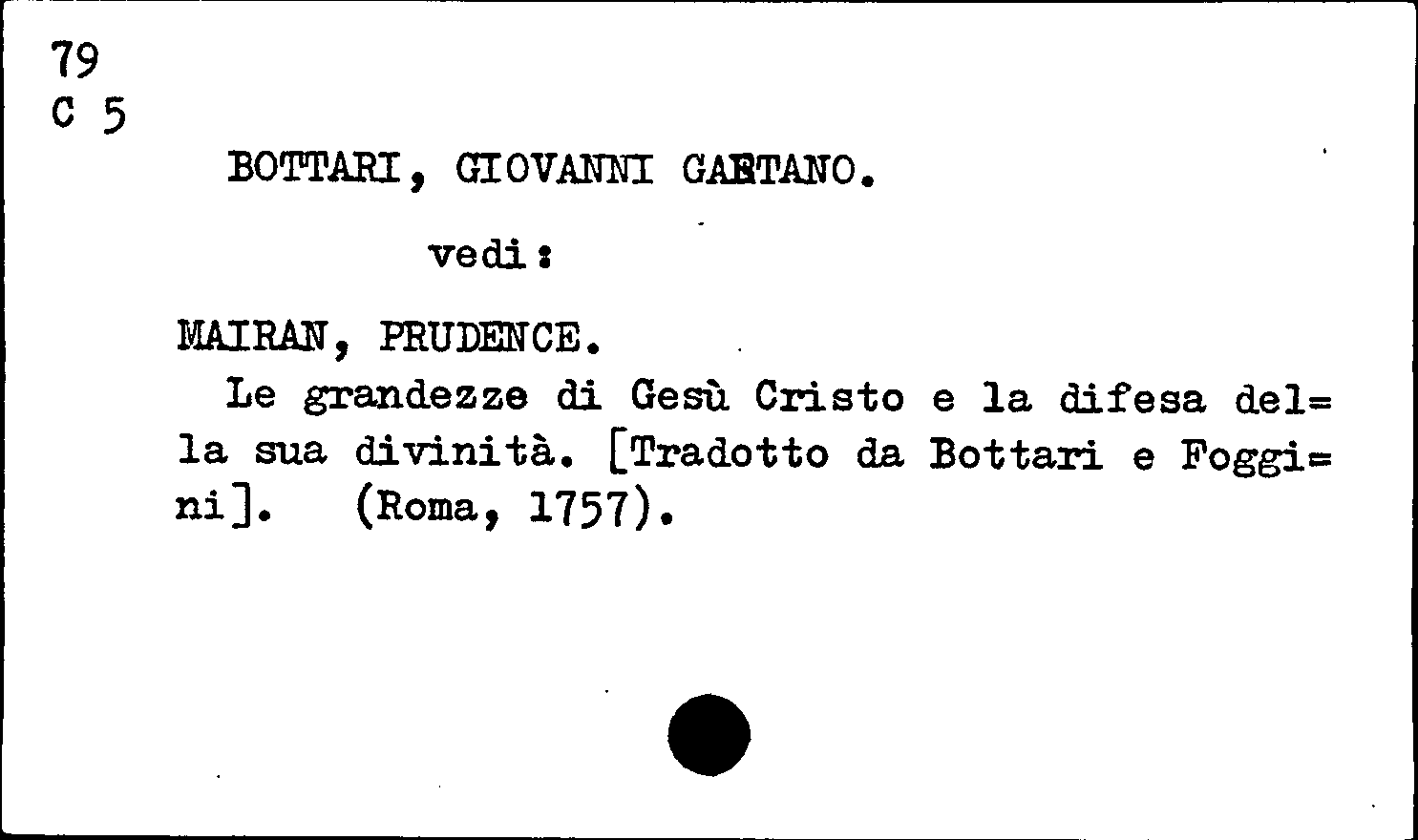 79
C 5

BOTTARI, GIOVANNI GAETANO.

vedi:

MAIRAN, PRUDENCE.
Le grandezze di Gesù Cristo e la difesa della sua divinità. [Tradotto da Bottari e Foggini]. (Roma, 1757).